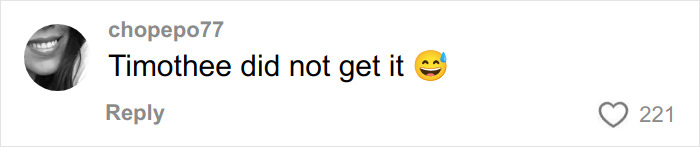 chopepo77
Timothee did not get it 😅

Reply

221